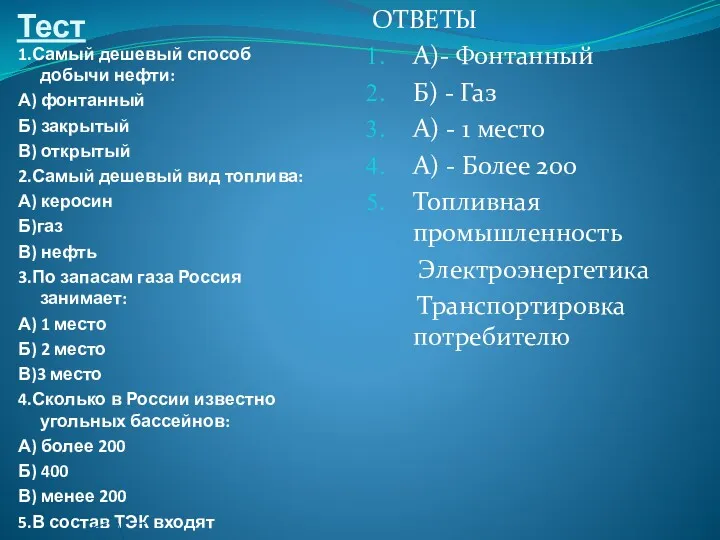 Тест
1.Самый дешевый способ добычи нефти:
А) фонтанный
Б) закрытый
В) открытый
2.Самый дешевый вид топлива:
А) керосин
Б)газ
В) нефть
3.По запасам газа Россия занимает:
А) 1 место
Б) 2 место
В)3 место
4.Сколько в России известно угольных бассейнов:
А) более 200
Б) 400
В) менее 200
5.В состав ТЭК входят

ОТВЕТЫ
1. А)- Фонтанный
2. Б) - Газ
3. А) - 1 место
4. А) - Более 200
5. Топливная промышленность
Электроэнергетика
Транспортировка потребителю